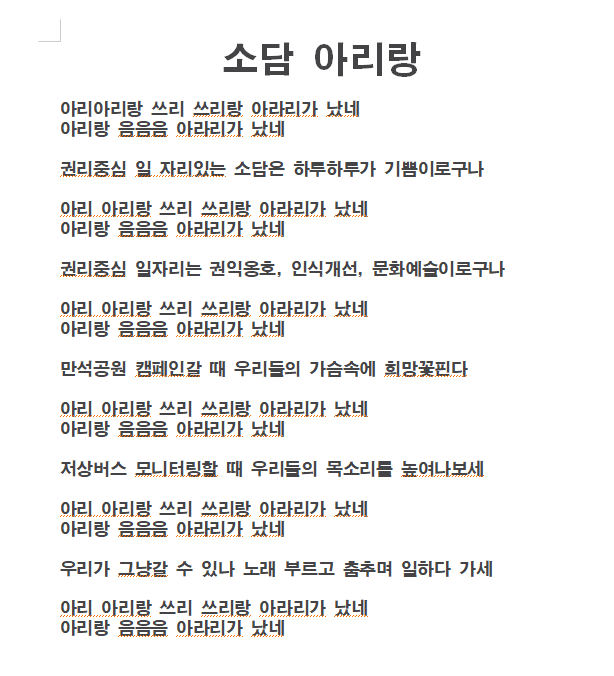 소담 아리랑

아리아리랑 쓰리 쓰리랑 아라리가 났네
아리랑 음음음 아라리가 났네

권리중심 일 자리있는 소담은 하루하루가 기쁨이로구나

아리 아리랑 쓰리 쓰리랑 아라리가 났네
아리랑 음음음 아라리가 났네

권리중심 일자리는 권익옹호, 인식개선, 문화예술이로구나

아리 아리랑 쓰리 쓰리랑 아라리가 났네
아리랑 음음음 아라리가 났네

만석공원 캠페인갈 때 우리들의 가슴속에 희망꽃핀다

아리 아리랑 쓰리 쓰리랑 아라리가 났네
아리랑 음음음 아라리가 났네

저상버스 모니터링할 때 우리들의 목소리를 높여나보세

아리 아리랑 쓰리 쓰리랑 아라리가 났네
아리랑 음음음 아라리가 났네

우리가 그냥갈 수 있나 노래 부르고 춤추며 일하다 가세

아리 아리랑 쓰리 쓰리랑 아라리가 났네
아리랑 음음음 아라리가 났네